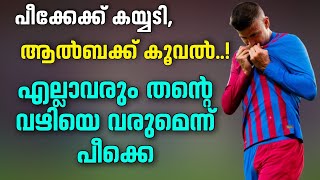 പീക്കേക്ക് കയ്യടി,

ആൽബക്ക് കൂവൽ..!

എല്ലാവരും തന്റെ വഴിയെ വരുമെന്ന് പീക്കെ